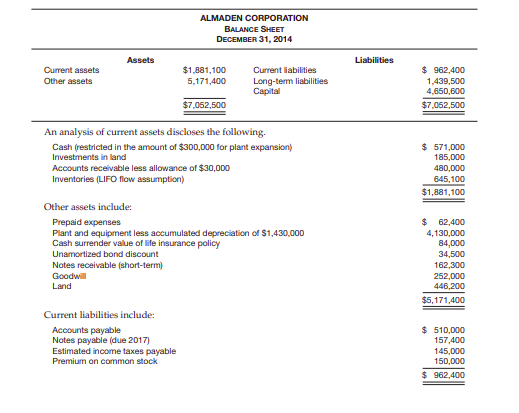 ALMADEN CORPORATION
BALANCE SHEET
DECEMBER 31, 2014

| Assets | | Liabilities | |
|---|---|---|---|
| Current assets | $1,881,100 | Current liabilities | $ 962,400 |
| Other assets | 5,171,400 | Long-term liabilities | 1,439,500 |
| | | Capital | 4,650,600 |
| | $7,052,500 | | $7,052,500 |

An analysis of current assets discloses the following.

| | |
|---|---|
| Cash (restricted in the amount of $300,000 for plant expansion) | $ 571,000 |
| Investments in land | 185,000 |
| Accounts receivable less allowance of $30,000 | 480,000 |
| Inventories (LIFO flow assumption) | 645,100 |
| | $1,881,100 |

Other assets include:

| | |
|---|---|
| Prepaid expenses | $ 62,400 |
| Plant and equipment less accumulated depreciation of $1,430,000 | 4,130,000 |
| Cash surrender value of life insurance policy | 84,000 |
| Unamortized bond discount | 34,500 |
| Notes receivable (short-term) | 162,300 |
| Goodwill | 252,000 |
| Land | 446,200 |
| | $5,171,400 |

Current liabilities include:

| | |
|---|---|
| Accounts payable | $ 510,000 |
| Notes payable (due 2017) | 157,400 |
| Estimated income taxes payable | 145,000 |
| Premium on common stock | 150,000 |
| | $ 962,400 |